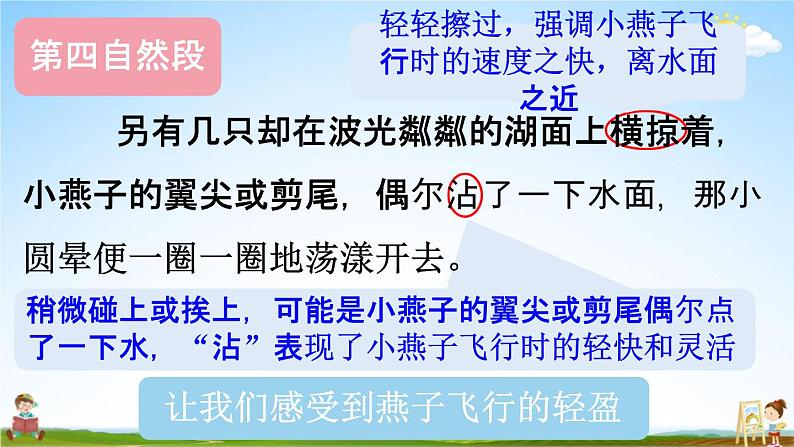 第四自然段

轻轻擦过，强调小燕子飞行时的速度之快，离水面之近

另有几只却在波光粼粼的湖面上横掠着，小燕子的翼尖或剪尾，偶尔沾了一下水面，那小圆晕便一圈一圈地荡漾开去。

稍微碰上或挨上，可能是小燕子的翼尖或剪尾偶尔点了一下水，“沾”表现了小燕子飞行时的轻快和灵活

让我们感受到燕子飞行的轻盈